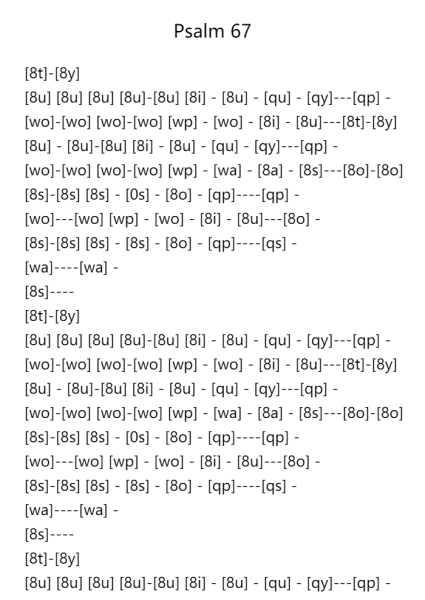 Psalm 67

[8t]-[8y]
[8u] [8u] [8u] [8u]-[8u] [8i] - [8u] - [qu] - [qy]---[qp] -
[wo]-[wo] [wo]-[wo] [wp] - [wo] - [8i] - [8u]---[8t]-[8y]
[8u] - [8u]-[8u] [8i] - [8u] - [qu] - [qy]---[qp] -
[wo]-[wo] [wo]-[wo] [wp] - [wa] - [8a] - [8s]---[8o]-[8o]
[8s]-[8s] [8s] - [0s] - [8o] - [qp]----[qp] -
[wo]---[wo] [wp] - [wo] - [8i] - [8u]---[8o] -
[8s]-[8s] [8s] - [8s] - [8o] - [qp]----[qs] -
[wa]----[wa] -
[8s]----
[8t]-[8y]
[8u] [8u] [8u] [8u]-[8u] [8i] - [8u] - [qu] - [qy]---[qp] -
[wo]-[wo] [wo]-[wo] [wp] - [wo] - [8i] - [8u]---[8t]-[8y]
[8u] - [8u]-[8u] [8i] - [8u] - [qu] - [qy]---[qp] -
[wo]-[wo] [wo]-[wo] [wp] - [wa] - [8a] - [8s]---[8o]-[8o]
[8s]-[8s] [8s] - [0s] - [8o] - [qp]----[qp] -
[wo]---[wo] [wp] - [wo] - [8i] - [8u]---[8o] -
[8s]-[8s] [8s] - [8s] - [8o] - [qp]----[qs] -
[wa]----[wa] -
[8s]----
[8t]-[8y]
[8u] [8u] [8u] [8u]-[8u] [8i] - [8u] - [qu] - [qy]---[qp] -